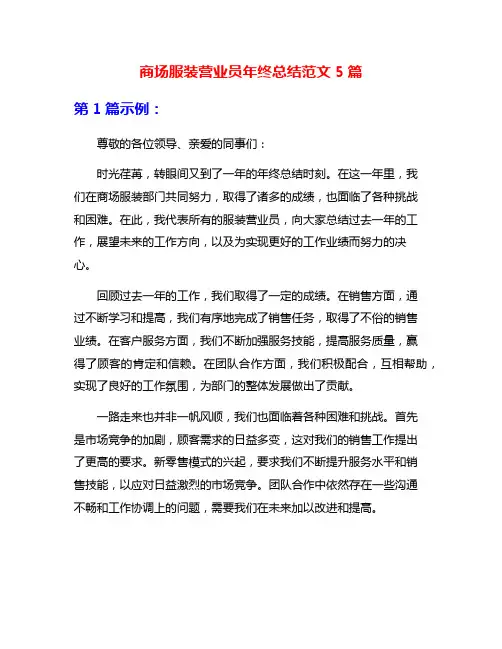 商场服装营业员年终总结范文 5 篇

第 1 篇示例：

尊敬的各位领导、亲爱的同事们：

时光荏苒，转眼间又到了一年的年终总结时刻。在这一年里，我们在商场服装部门共同努力，取得了诸多的成绩，也面临了各种挑战和困难。在此，我代表所有的服装营业员，向大家总结过去一年的工作，展望未来的工作方向，以及为实现更好的工作业绩而努力的决心。

回顾过去一年的工作，我们取得了一定的成绩。在销售方面，通过不断学习和提高，我们有序地完成了销售任务，取得了不俗的销售业绩。在客户服务方面，我们不断加强服务技能，提高服务质量，赢得了顾客的肯定和信赖。在团队合作方面，我们积极配合，互相帮助，实现了良好的工作氛围，为部门的整体发展做出了贡献。

一路走来也并非一帆风顺，我们也面临着各种困难和挑战。首先是市场竞争的加剧，顾客需求的日益多变，这对我们的销售工作提出了更高的要求。新零售模式的兴起，要求我们不断提升服务水平和销售技能，以应对日益激烈的市场竞争。团队合作中依然存在一些沟通不畅和工作协调上的问题，需要我们在未来加以改进和提高。